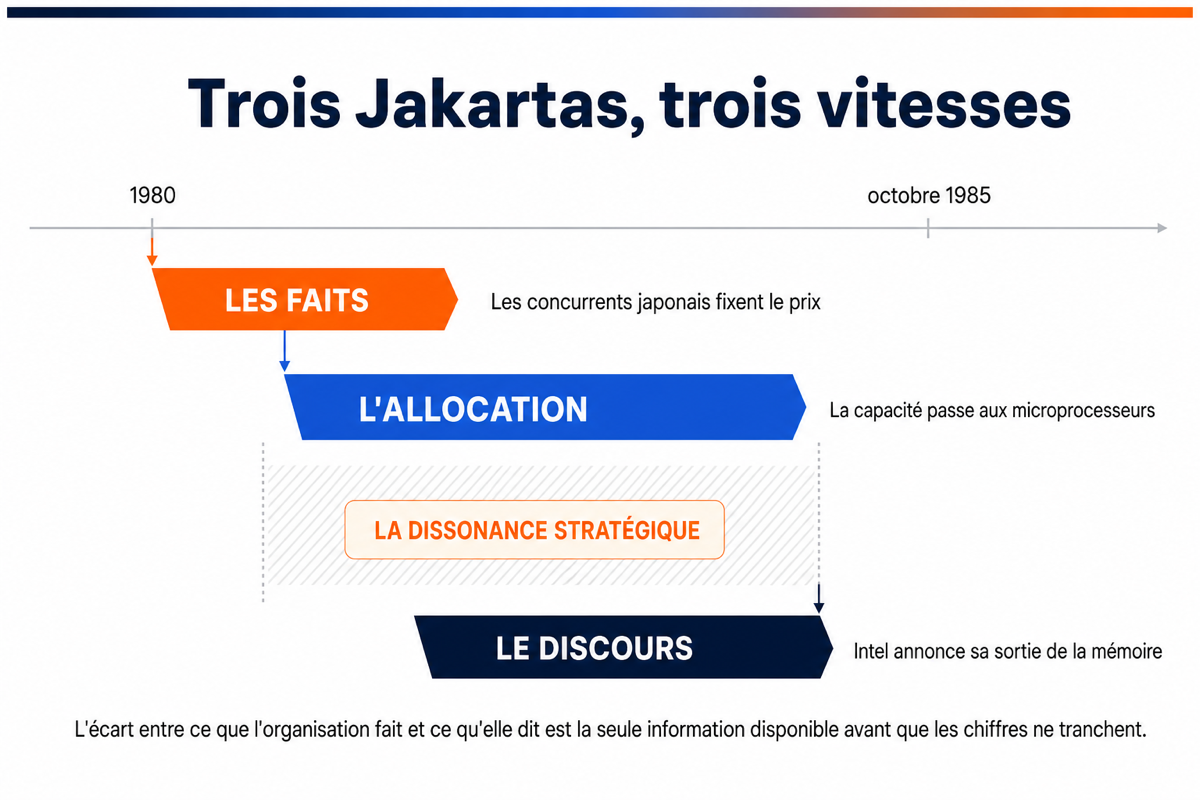 Trois Jakartas, trois vitesses

1980

octobre 1985

LES FAITS

Les concurrents japonais fixent le prix

L'ALLOCATION

La capacité passe aux microprocesseurs

LA DISSONANCE STRATÉGIQUE

LE DISCOURS

Intel annonce sa sortie de la mémoire

L'écart entre ce que l'organisation fait et ce qu'elle dit est la seule information disponible avant que les chiffres ne tranchent.